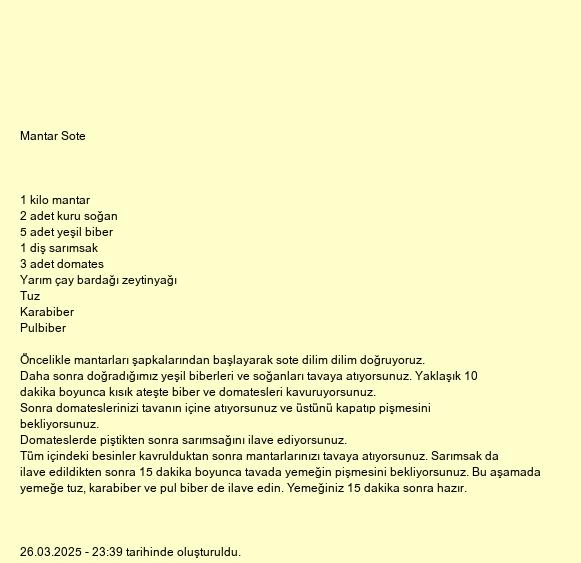 Mantar Sote

1 kilo mantar
2 adet kuru soğan
5 adet yeşil biber
1 diş sarımsak
3 adet domates
Yarım çay bardağı zeytinyağı
Tuz
Karabiber
Pulbiber

Öncelikle mantarları şapkalarından başlayarak sote dilim dilim doğruyoruz.
Daha sonra doğradığımız yeşil biberleri ve soğanları tavaya atıyorsunuz. Yaklaşık 10 dakika boyunca kısık ateşte biber ve domatesleri kavuruyorsunuz.
Sonra domateslerinizi tavanın içine atıyorsunuz ve üstünü kapatıp pişmesini bekliyorsunuz.
Domateslerde piştikten sonra sarımsağını ilave ediyorsunuz.
Tüm içindeki besinler kavrulduktan sonra mantarlarınızı tavaya atıyorsunuz. Sarımsak da ilave edildikten sonra 15 dakika boyunca tavada yemeğin pişmesini bekliyorsunuz. Bu aşamada yemeğe tuz, karabiber ve pul biber de ilave edin. Yemeğiniz 15 dakika sonra hazır.

26.03.2025 - 23:39 tarihinde oluşturuldu.